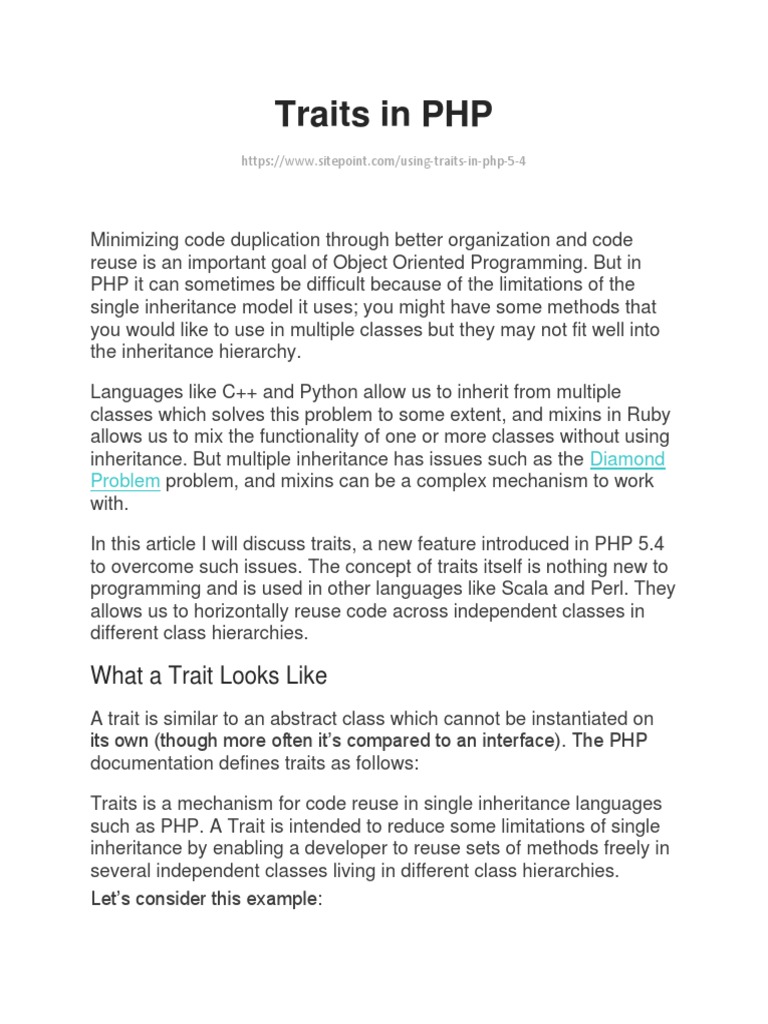 Traits in PHP

https://www.sitepoint.com/using-traits-in-php-5-4

Minimizing code duplication through better organization and code reuse is an important goal of Object Oriented Programming. But in PHP it can sometimes be difficult because of the limitations of the single inheritance model it uses; you might have some methods that you would like to use in multiple classes but they may not fit well into the inheritance hierarchy.

Languages like C++ and Python allow us to inherit from multiple classes which solves this problem to some extent, and mixins in Ruby allows us to mix the functionality of one or more classes without using inheritance. But multiple inheritance has issues such as the Diamond Problem problem, and mixins can be a complex mechanism to work with.

In this article I will discuss traits, a new feature introduced in PHP 5.4 to overcome such issues. The concept of traits itself is nothing new to programming and is used in other languages like Scala and Perl. They allows us to horizontally reuse code across independent classes in different class hierarchies.

What a Trait Looks Like

A trait is similar to an abstract class which cannot be instantiated on its own (though more often it's compared to an interface). The PHP documentation defines traits as follows:

Traits is a mechanism for code reuse in single inheritance languages such as PHP. A Trait is intended to reduce some limitations of single inheritance by enabling a developer to reuse sets of methods freely in several independent classes living in different class hierarchies.

Let's consider this example: